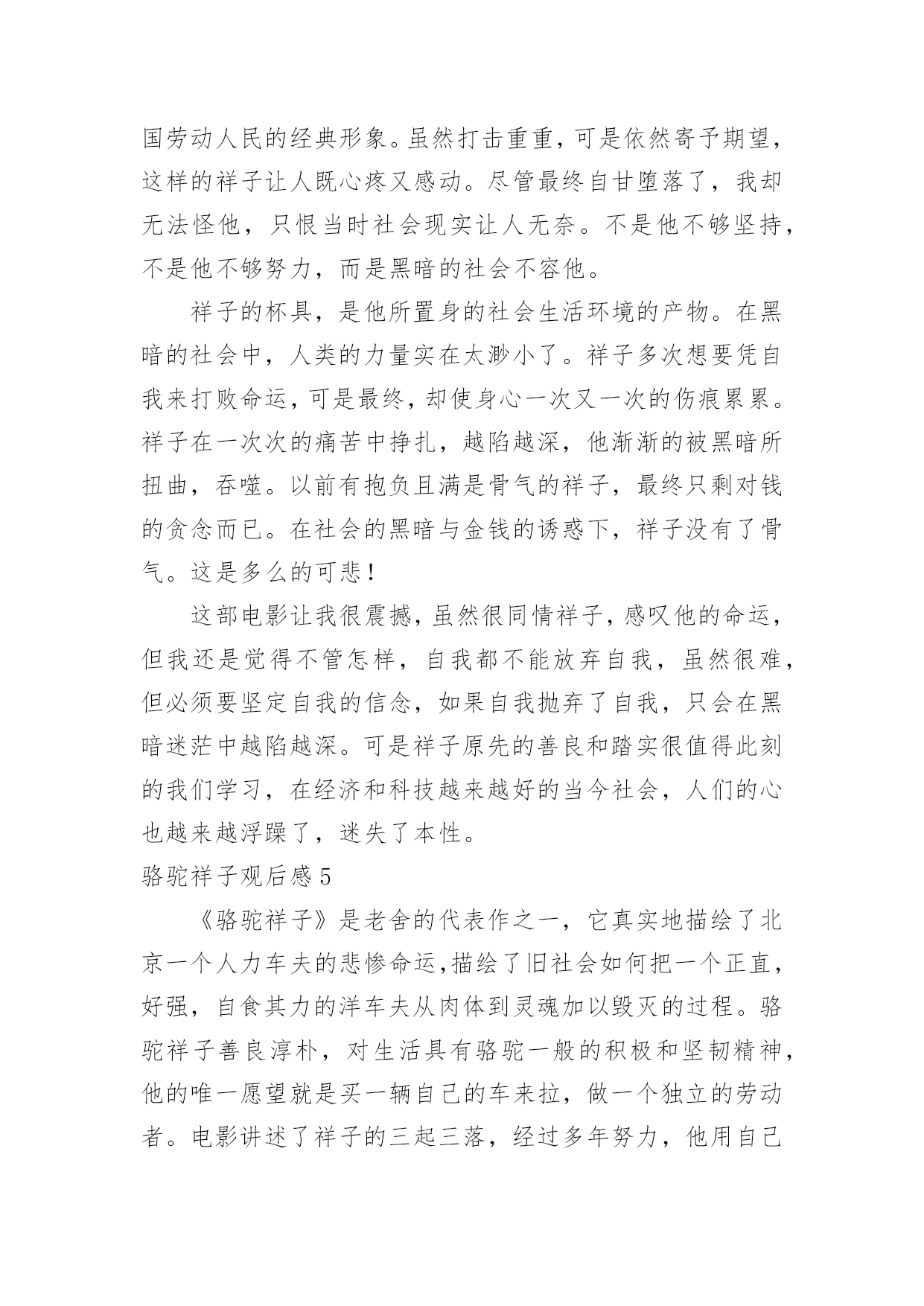 国劳动人民的经典形象。虽然打击重重，可是依然寄予期望，这样的祥子让人既心疼又感动。尽管最终自甘堕落了，我却无法怪他，只恨当时社会现实让人无奈。不是他不够坚持，不是他不够努力，而是黑暗的社会不容他。

祥子的杯具，是他所置身的社会生活环境的产物。在黑暗的社会中，人类的力量实在太渺小了。祥子多次想要凭自我来打败命运，可是最终，却使身心一次又一次的伤痕累累。祥子在一次次的痛苦中挣扎，越陷越深，他渐渐的被黑暗所扭曲，吞噬。以前有抱负且满是骨气的祥子，最终只剩对钱的贪念而已。在社会的黑暗与金钱的诱惑下，祥子没有了骨气。这是多么的可悲！

这部电影让我很震撼，虽然很同情祥子，感叹他的命运，但我还是觉得不管怎样，自我都不能放弃自我，虽然很难，但必须要坚定自我的信念，如果自我抛弃了自我，只会在黑暗迷茫中越陷越深。可是祥子原先的善良和踏实很值得此刻的我们学习，在经济和科技越来越好的当今社会，人们的心也越来越浮躁了，迷失了本性。

骆驼祥子观后感 5

《骆驼祥子》是老舍的代表作之一，它真实地描绘了北京一个人力车夫的悲惨命运，描绘了旧社会如何把一个正直，好强，自食其力的洋车夫从肉体到灵魂加以毁灭的过程。骆驼祥子善良淳朴，对生活具有骆驼一般的积极和坚韧精神，他的唯一愿望就是买一辆自己的车来拉，做一个独立的劳动者。电影讲述了祥子的三起三落，经过多年努力，他用自己